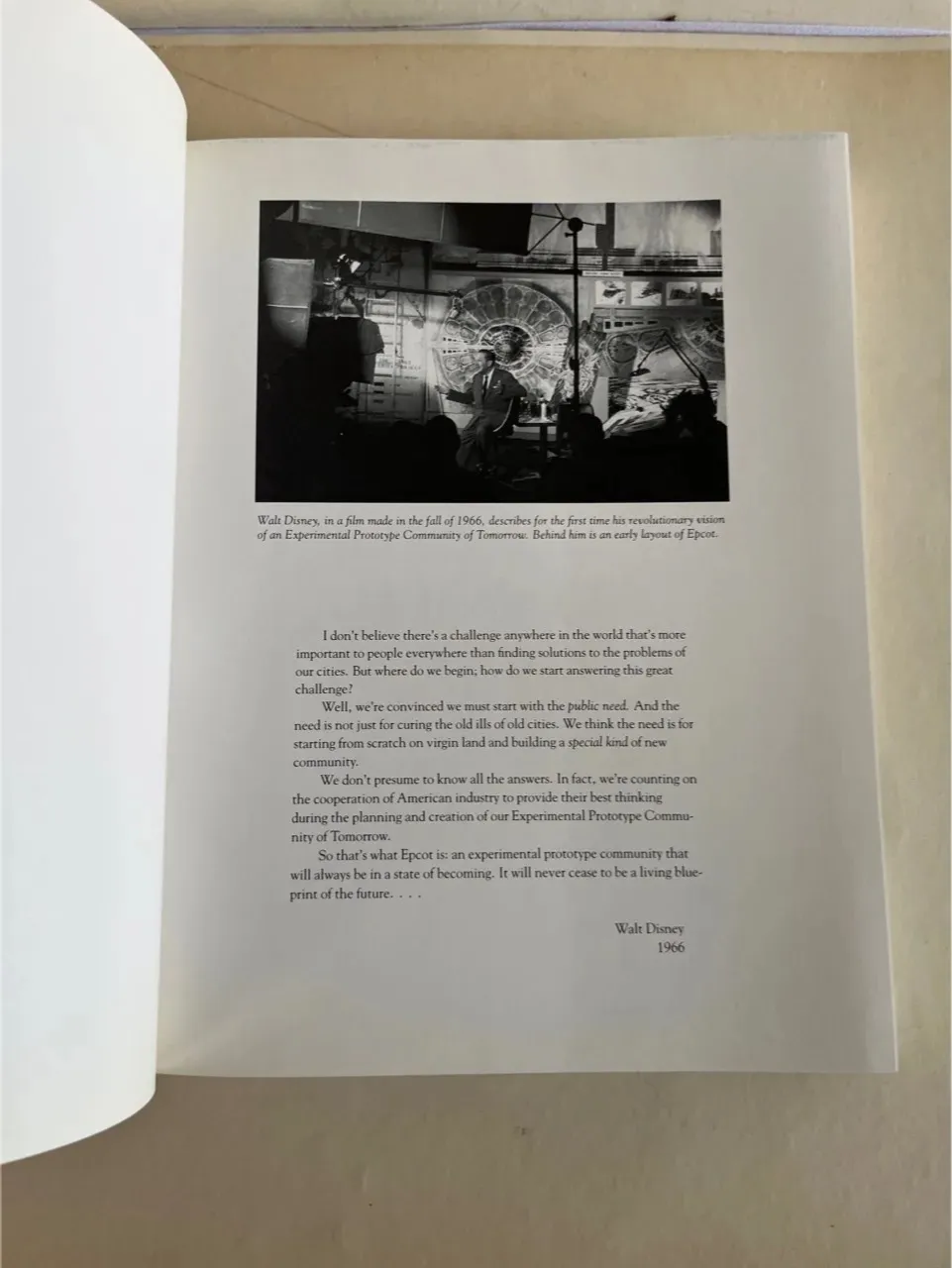 Walt Disney, in a film made in the fall of 1966, describes for the first time his revolutionary vision of an Experimental Prototype Community of Tomorrow. Behind him is an early layout of Epcot.

I don't believe there's a challenge anywhere in the world that's more important to people everywhere than finding solutions to the problems of our cities. But where do we begin; how do we start answering this great challenge?

Well, we're convinced we must start with the public need. And the need is not just for curing the old ills of old cities. We think the need is for starting from scratch on virgin land and building a special kind of new community.

We don't presume to know all the answers. In fact, we're counting on the cooperation of American industry to provide their best thinking during the planning and creation of our Experimental Prototype Community of Tomorrow.

So that's what Epcot is: an experimental prototype community that will always be in a state of becoming. It will never cease to be a living blueprint of the future. . . .

Walt Disney
1966